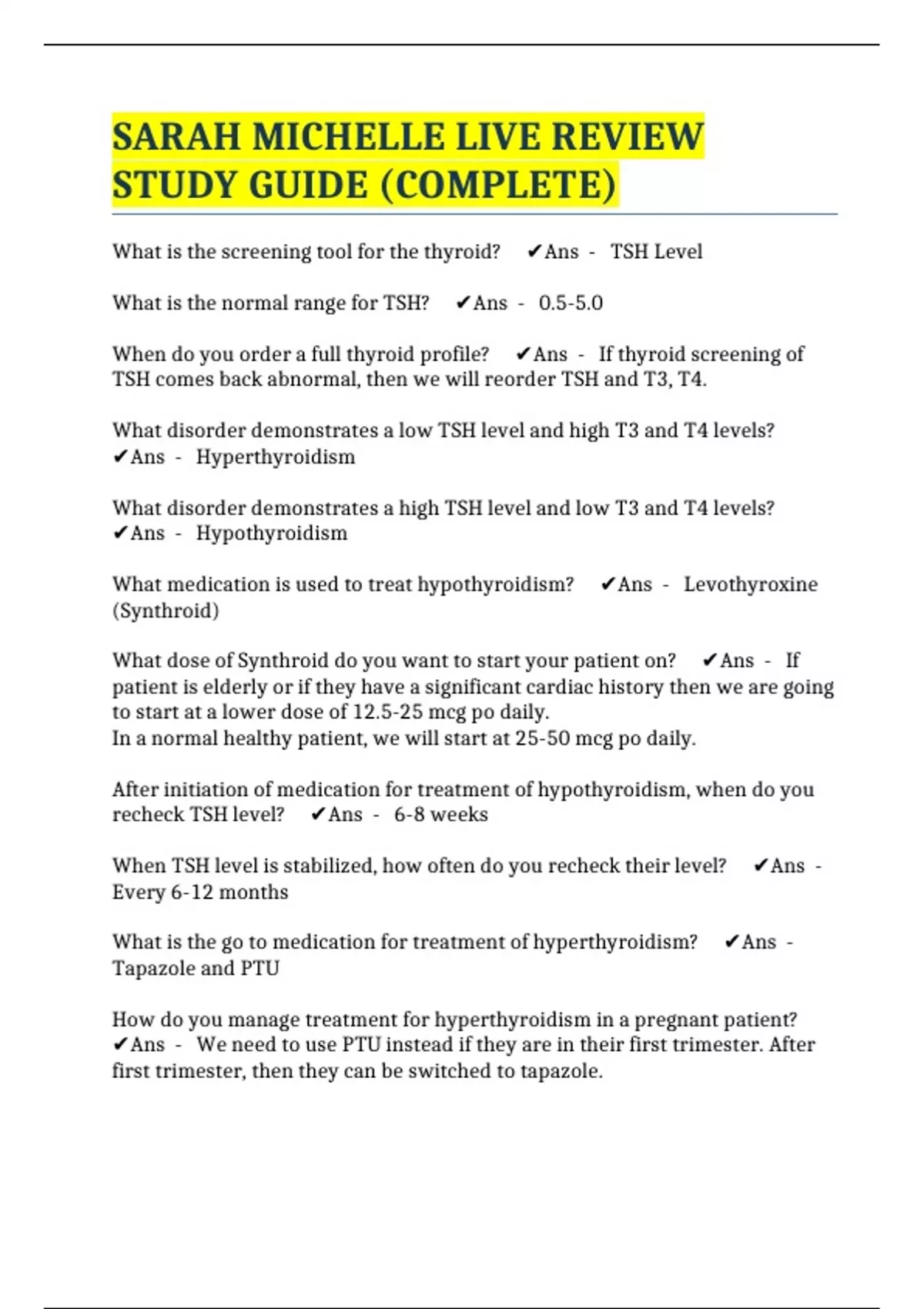 SARAH MICHELLE LIVE REVIEW STUDY GUIDE (COMPLETE)

What is the screening tool for the thyroid? ✔Ans - TSH Level

What is the normal range for TSH? ✔Ans - 0.5-5.0

When do you order a full thyroid profile? ✔Ans - If thyroid screening of TSH comes back abnormal, then we will reorder TSH and T3, T4.

What disorder demonstrates a low TSH level and high T3 and T4 levels? ✔Ans - Hyperthyroidism

What disorder demonstrates a high TSH level and low T3 and T4 levels? ✔Ans - Hypothyroidism

What medication is used to treat hypothyroidism? ✔Ans - Levothyroxine (Synthroid)

What dose of Synthroid do you want to start your patient on? ✔Ans - If patient is elderly or if they have a significant cardiac history then we are going to start at a lower dose of 12.5-25 mcg po daily.
In a normal healthy patient, we will start at 25-50 mcg po daily.

After initiation of medication for treatment of hypothyroidism, when do you recheck TSH level? ✔Ans - 6-8 weeks

When TSH level is stabilized, how often do you recheck their level? ✔Ans - Every 6-12 months

What is the go to medication for treatment of hyperthyroidism? ✔Ans - Tapazole and PTU

How do you manage treatment for hyperthyroidism in a pregnant patient? ✔Ans - We need to use PTU instead if they are in their first trimester. After first trimester, then they can be switched to tapazole.